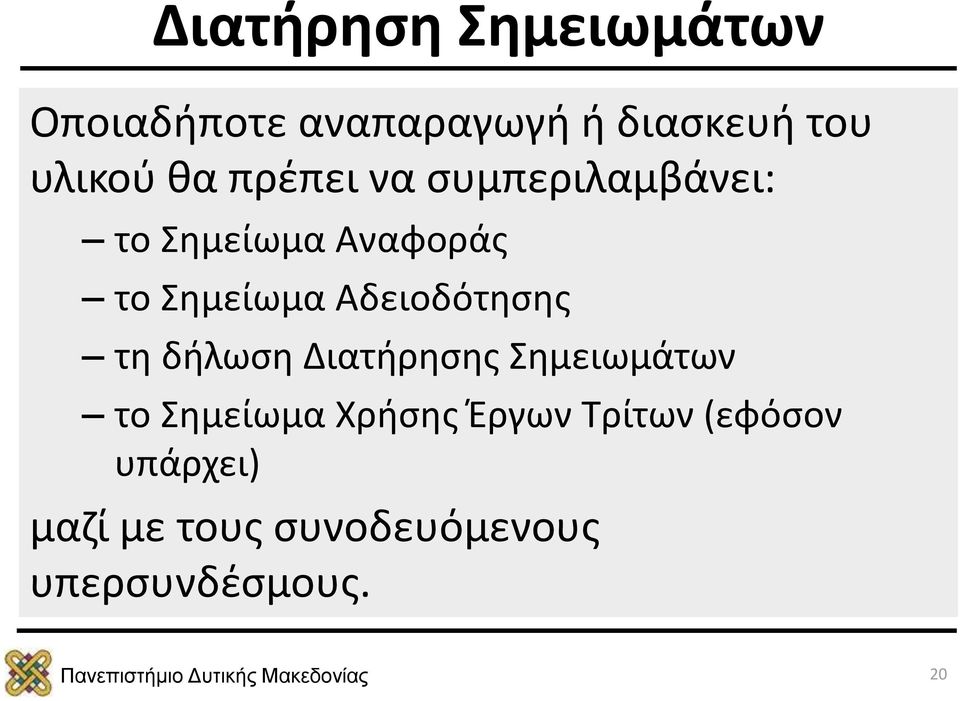 Διατήρηση Σημειωμάτων

Οποιαδήποτε αναπαραγωγή ή διασκευή του υλικού θα πρέπει να συμπεριλαμβάνει:

– το Σημείωμα Αναφοράς
– το Σημείωμα Αδειοδότησης
– τη δήλωση Διατήρησης Σημειωμάτων
– το Σημείωμα Χρήσης Έργων Τρίτων (εφόσον υπάρχει)

μαζί με τους συνοδευόμενους υπερσυνδέσμους.

Πανεπιστήμιο Δυτικής Μακεδονίας

20